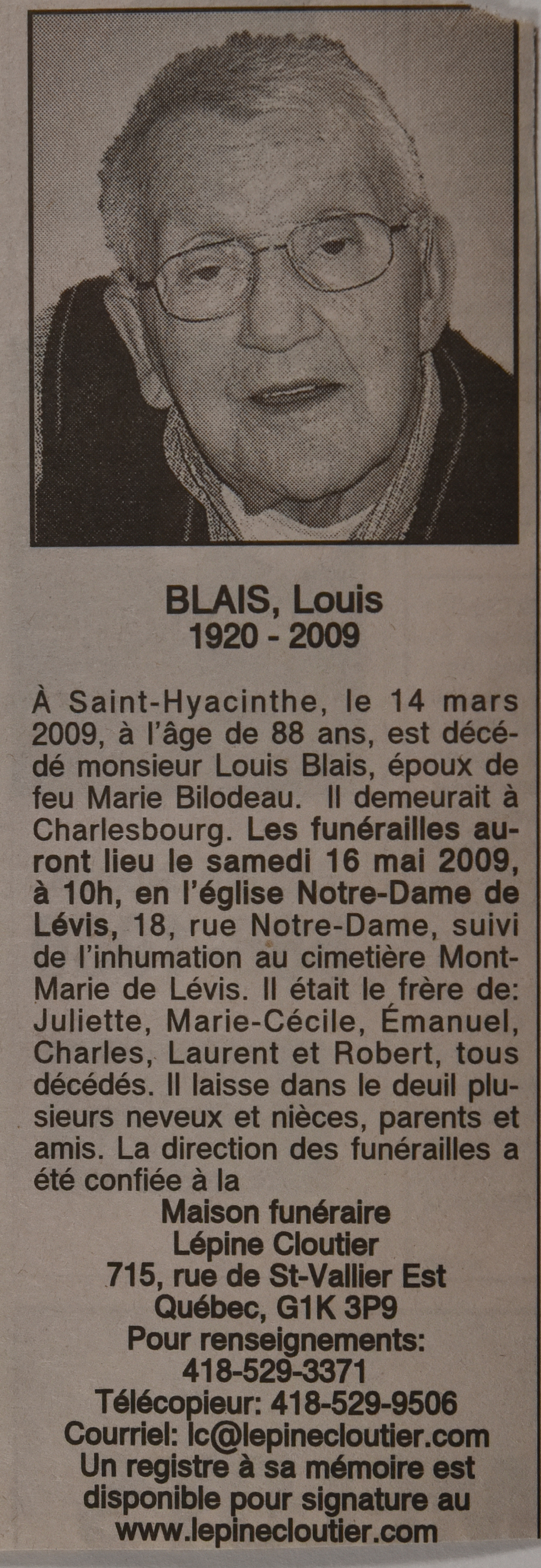 BLAIS, Louis
1920 - 2009

À Saint-Hyacinthe, le 14 mars 2009, à l'âge de 88 ans, est décédé monsieur Louis Blais, époux de feu Marie Bilodeau. Il demeurait à Charlesbourg. Les funérailles auront lieu le samedi 16 mai 2009, à 10h, en l'église Notre-Dame de Lévis, 18, rue Notre-Dame, suivi de l'inhumation au cimetière Mont-Marie de Lévis. Il était le frère de: Juliette, Marie-Cécile, Émanuel, Charles, Laurent et Robert, tous décédés. Il laisse dans le deuil plusieurs neveux et nièces, parents et amis. La direction des funérailles a été confiée à la

Maison funéraire
Lépine Cloutier
715, rue de St-Vallier Est
Québec, G1K 3P9
Pour renseignements:
418-529-3371
Télécopieur: 418-529-9506
Courriel: lc@lepinecloutier.com
Un registre à sa mémoire est disponible pour signature au www.lepinecloutier.com